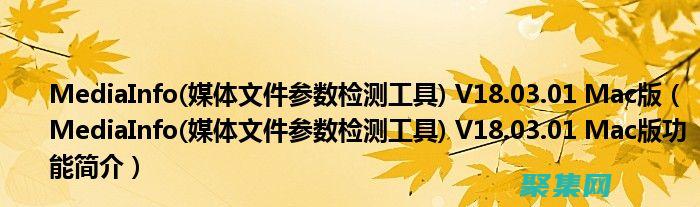 MediaInfo(媒体文件参数检测工具) V18.03.01 Mac版（MediaInfo(媒体文件参数检测工具) V18.03.01 Mac版功能简介）

聚集网